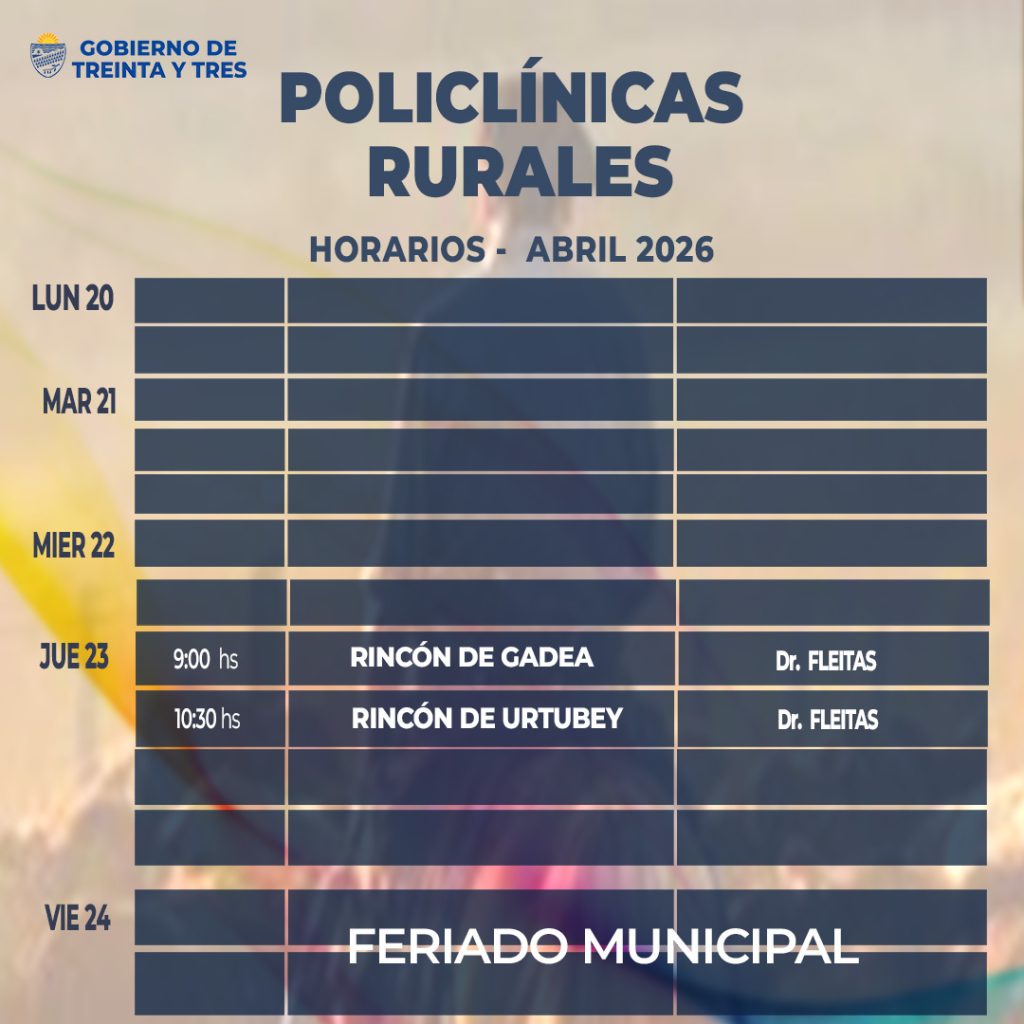 GOBIERNO DE
TREINTA Y TRES

POLICLÍNICAS
RURALES

HORARIOS - ABRIL 2026

LUN 20

MAR 21

MIER 22

JUE 23
9:00 hs RINCÓN DE GADEA Dr. FLEITAS
10:30 hs RINCÓN DE URTUBEY Dr. FLEITAS

VIE 24
FERIADO MUNICIPAL